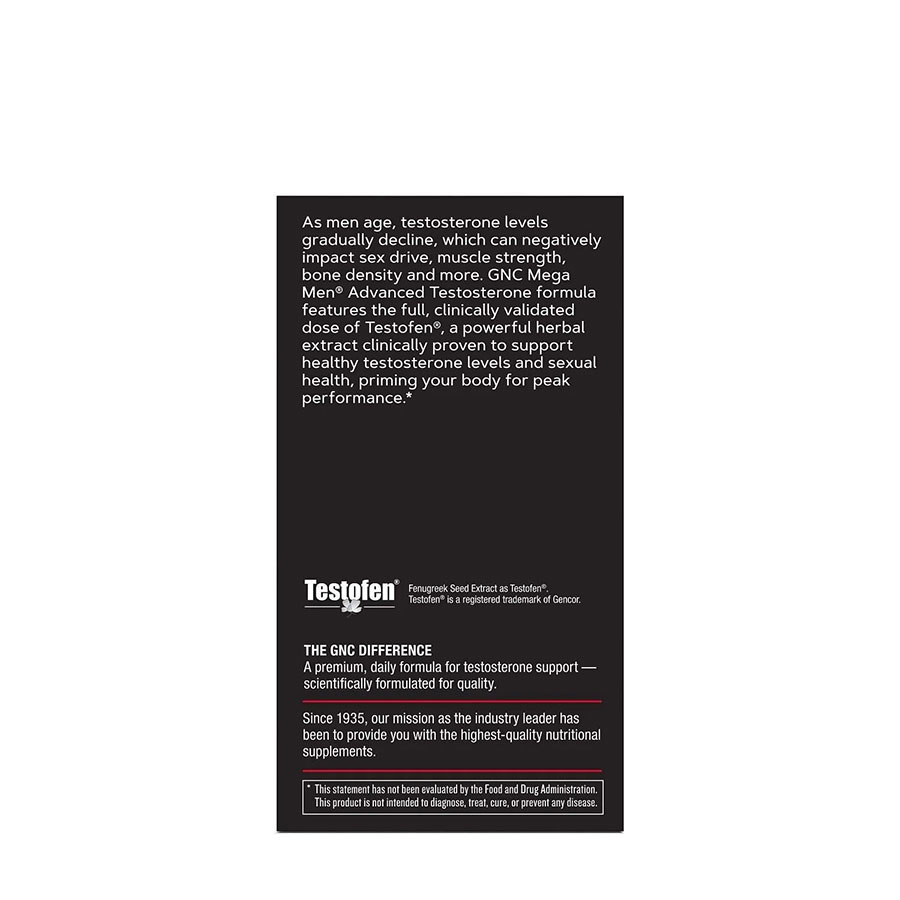 As men age, testosterone levels gradually decline, which can negatively impact sex drive, muscle strength, bone density and more. GNC Mega Men® Advanced Testosterone formula features the full, clinically validated dose of Testofen®, a powerful herbal extract clinically proven to support healthy testosterone levels and sexual health, priming your body for peak performance.*

Testofen®

Fenugreek Seed Extract as Testofen®.
Testofen® is a registered trademark of Gencor.

THE GNC DIFFERENCE
A premium, daily formula for testosterone support — scientifically formulated for quality.

Since 1935, our mission as the industry leader has been to provide you with the highest-quality nutritional supplements.

* This statement has not been evaluated by the Food and Drug Administration. This product is not intended to diagnose, treat, cure, or prevent any disease.